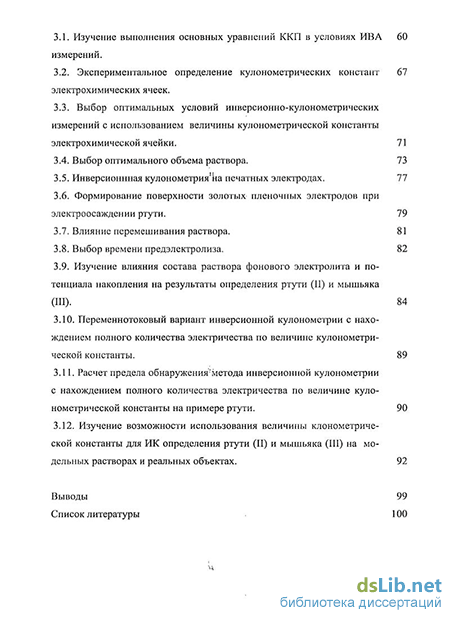 3.1. Изучение выполнения основных уравнений ККП в условиях ИВА измерений. 60

3.2. Экспериментальное определение кулонометрических констант электрохимических ячеек. 67

3.3. Выбор оптимальных условий инверсионно-кулонометрических измерений с использованием величины кулонометрической константы электрохимической ячейки. 71

3.4. Выбор оптимального объема раствора. 73

3.5. Инверсионная кулонометрия на печатных электродах. 77

3.6. Формирование поверхности золотых пленочных электродов при электроосаждении ртути. 79

3.7. Влияние перемешивания раствора. 81

3.8. Выбор времени предэлектролиза. 82

3.9. Изучение влияния состава раствора фонового электролита и потенциала накопления на результаты определения ртути (II) и мышьяка (III). 84

3.10. Переменнотоковый вариант инверсионной кулонометрии с нахождением полного количества электричества по величине кулонометрической константы. 89

3.11. Расчет предела обнаружения метода инверсионной кулонометрии с нахождением полного количества электричества по величине кулонометрической константы на примере ртути. 90

3.12. Изучение возможности использования величины клонометрической константы для ИК определения ртути (II) и мышьяка (III) на модельных растворах и реальных объектах. 92

Выводы 99

Список литературы 100

dsLib.net
библиотека диссертаций